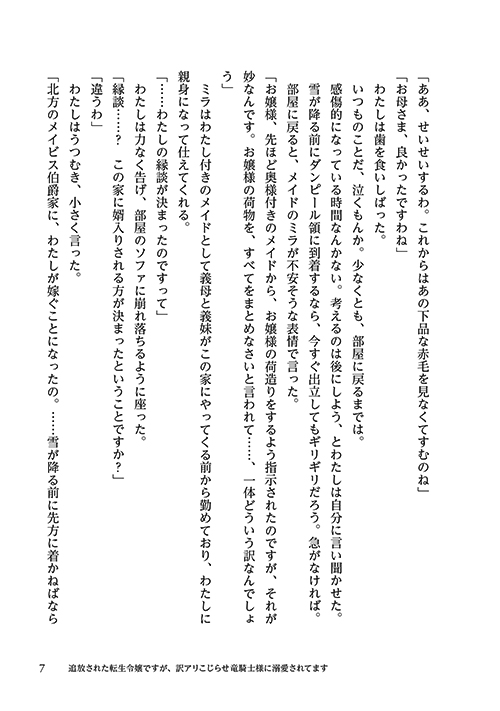 「ああ、せいせいするわ。これからはあの下品な赤毛を見なくてすむのね」
「お母さま、良かったですわね」
わたしは歯を食いしばった。
いつものことだ、泣くもんか。少なくとも、部屋に戻るまでは。
感傷的になっている時間なんかない。考えるのは後にしよう、とわたしは自分に言い聞かせた。
雪が降る前にダンピール領に到着するなら、今すぐ出立してもギリギリだろう。急がなければ。
部屋に戻ると、メイドのミラが不安そうな表情で言った。
「お嬢様、先ほど奥様付きのメイドから、お嬢様の荷造りをするよう指示されたのですが、それが妙なんです。お嬢様の荷物を、すべてをまとめなさいと言われて……、一体どういう訳なんでしょう」
ミラはわたし付きのメイドとして義母と義妹がこの家にやってくる前から勤めており、わたしに親身になって仕えてくれる。
「……わたしの縁談が決まったのですって」
わたしは力なく告げ、部屋のソファに崩れ落ちるように座った。
「縁談……？　この家に婿入りされる方が決まったということですか？」
「違うわ」
わたしはうつむき、小さく言った。
「北方のメイビス伯爵家に、わたしが嫁ぐことになったの。……雪が降る前に先方に着かねばなら

7　追放された転生令嬢ですが、訳アリこじらせ竜騎士様に溺愛されてます